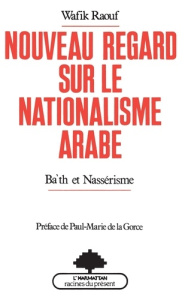 Wafik Raouf

NOUVEAU REGARD SUR LE NATIONALISME ARABE

Ba'th et Nassérisme

Préface de Paul-Marie de la Gorce

L'HARMATTAN
racines du présent